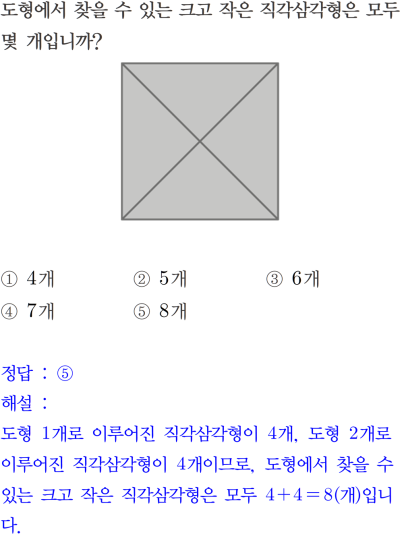 도형에서 찾을 수 있는 크고 작은 직각삼각형은 모두 몇 개입니까?

① 4개 ② 5개 ③ 6개
④ 7개 ⑤ 8개

정답 : ⑤
해설 :
도형 1개로 이루어진 직각삼각형이 4개, 도형 2개로 이루어진 직각삼각형이 4개이므로, 도형에서 찾을 수 있는 크고 작은 직각삼각형은 모두 $4+4=8$(개)입니다.